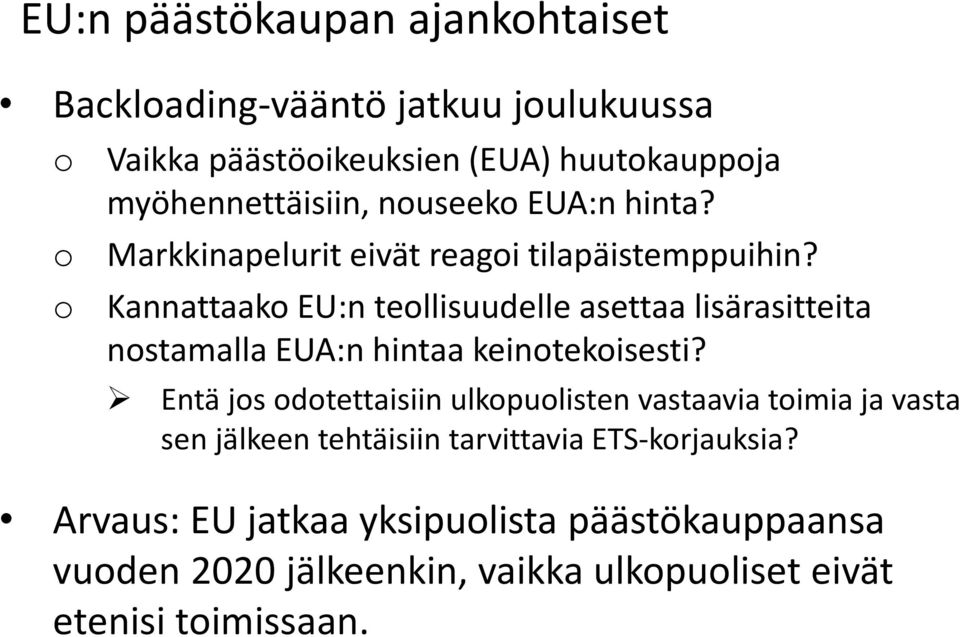 EU:n päästökaupan ajankohtaiset

• Backloading-vääntö jatkuu joulukuussa

o Vaikka päästöoikeuksien (EUA) huutokauppoja myöhennettäisiin, nouseeko EUA:n hinta?

o Markkinapelurit eivät reagoi tilapäistemppuihin?

o Kannattaako EU:n teollisuudelle asettaa lisärasitteita nostamalla EUA:n hintaa keinotekoisesti?

➢ Entä jos odotettaisiin ulkopuolisten vastaavia toimia ja vasta sen jälkeen tehtäisiin tarvittavia ETS-korjauksia?

• Arvaus: EU jatkaa yksipuolista päästökauppaansa vuoden 2020 jälkeenkin, vaikka ulkopuoliset eivät etenisi toimissaan.